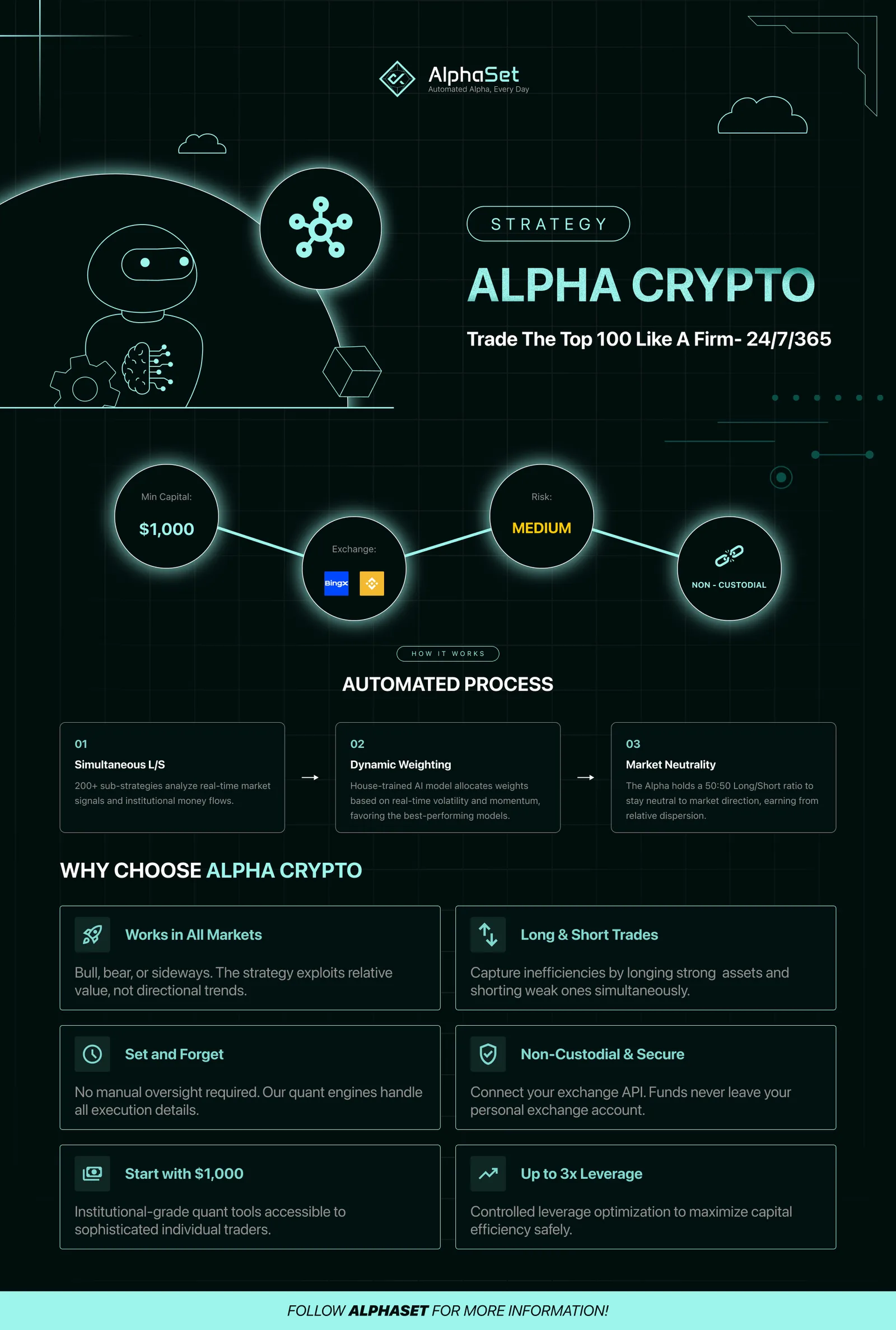 AlphaSet
Automated Alpha, Every Day

STRATEGY

ALPHA CRYPTO

Trade The Top 100 Like A Firm- 24/7/365

Min Capital:
$1,000

Exchange:
BingX

Risk:
MEDIUM

NON - CUSTODIAL

HOW IT WORKS

AUTOMATED PROCESS

01
Simultaneous L/S
200+ sub-strategies analyze real-time market signals and institutional money flows.

02
Dynamic Weighting
House-trained AI model allocates weights based on real-time volatility and momentum, favoring the best-performing models.

03
Market Neutrality
The Alpha holds a 50:50 Long/Short ratio to stay neutral to market direction, earning from relative dispersion.

WHY CHOOSE ALPHA CRYPTO

Works in All Markets
Bull, bear, or sideways. The strategy exploits relative value, not directional trends.

Long & Short Trades
Capture inefficiencies by longing strong assets and shorting weak ones simultaneously.

Set and Forget
No manual oversight required. Our quant engines handle all execution details.

Non-Custodial & Secure
Connect your exchange API. Funds never leave your personal exchange account.

Start with $1,000
Institutional-grade quant tools accessible to sophisticated individual traders.

Up to 3x Leverage
Controlled leverage optimization to maximize capital efficiency safely.

FOLLOW ALPHASET FOR MORE INFORMATION!